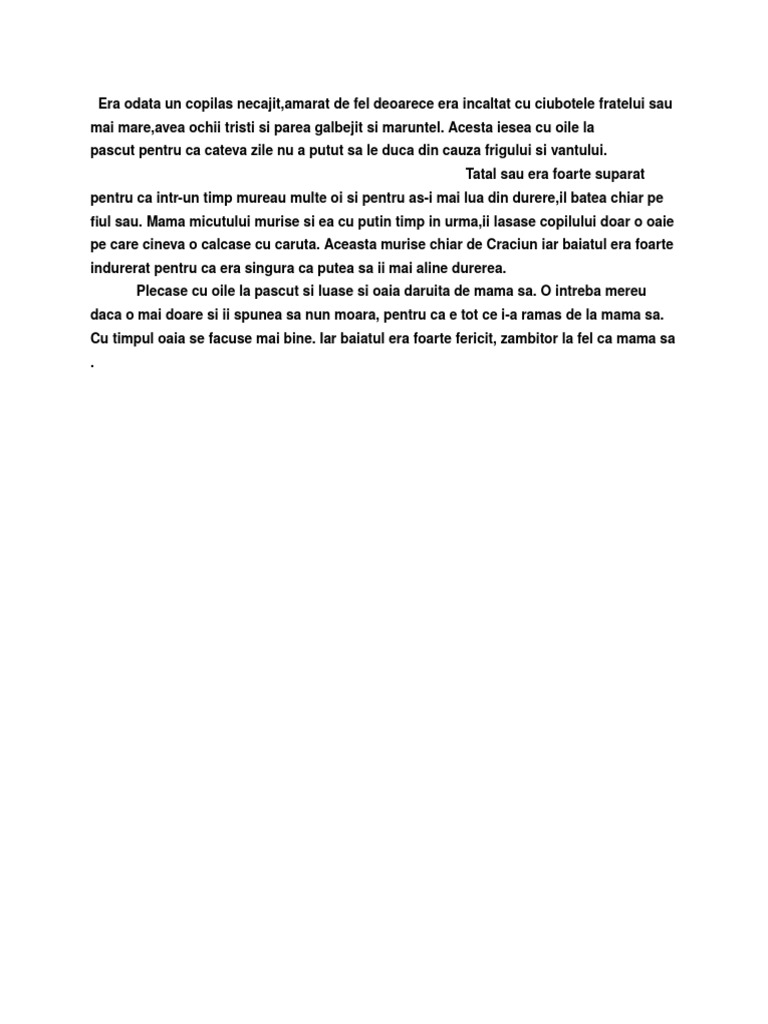 Era odata un copilas necajit,amarat de fel deoarece era incaltat cu ciubotele fratelui sau mai mare,avea ochii tristi si parea galbejit si maruntel. Acesta iesea cu oile la pascut pentru ca cateva zile nu a putut sa le duca din cauza frigului si vantului.

Tatal sau era foarte suparat pentru ca intr-un timp mureau multe oi si pentru as-i mai lua din durere,il batea chiar pe fiul sau. Mama micutului murise si ea cu putin timp in urma,ii lasase copilului doar o oaie pe care cineva o calcase cu caruta. Aceasta murise chiar de Craciun iar baiatul era foarte indurerat pentru ca era singura ca putea sa ii mai aline durerea.

Plecase cu oile la pascut si luase si oaia daruita de mama sa. O intreba mereu daca o mai doare si ii spunea sa nun moara, pentru ca e tot ce i-a ramas de la mama sa. Cu timpul oaia se facuse mai bine. Iar baiatul era foarte fericit, zambitor la fel ca mama sa .